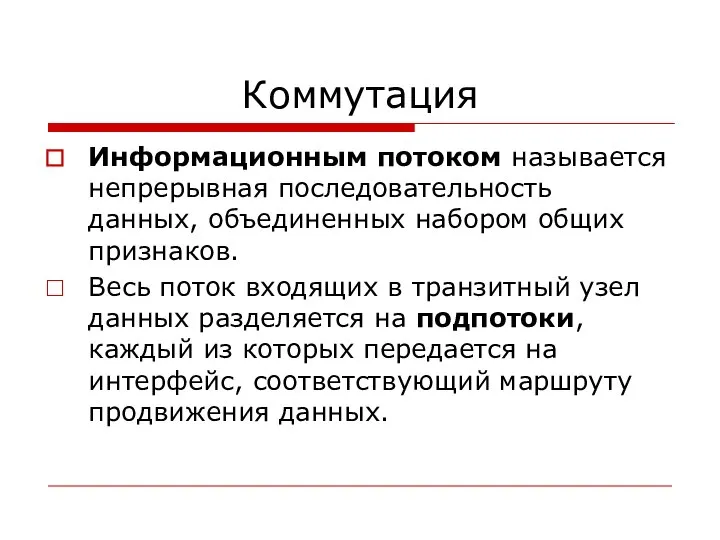 Коммутация

Информационным потоком называется непрерывная последовательность данных, объединенных набором общих признаков.

Весь поток входящих в транзитный узел данных разделяется на подпотоки, каждый из которых передается на интерфейс, соответствующий маршруту продвижения данных.